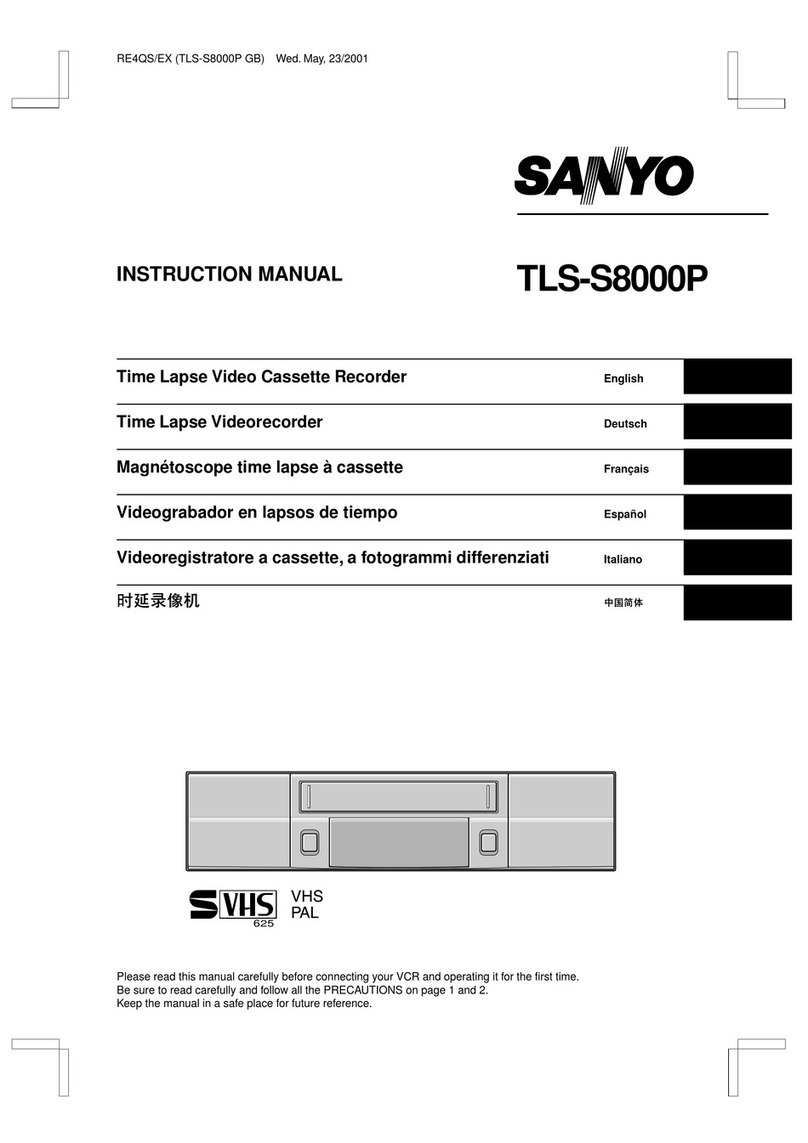 RE4QS/EX (TLS-S8000P GB) Wed. May, 23/2001

SANYO

INSTRUCTION MANUAL

TLS-S8000P

Time Lapse Video Cassette Recorder English

Time Lapse Videorecorder Deutsch

Magnétoscope time lapse à cassette Français

Videograbador en lapsos de tiempo Español

Videoregistratore a cassette, a fotogrammi differenziati Italiano

时延录像机 中国简体

S VHS 625

VHS
PAL

Please read this manual carefully before connecting your VCR and operating it for the first time.
Be sure to read carefully and follow all the PRECAUTIONS on page 1 and 2.
Keep the manual in a safe place for future reference.